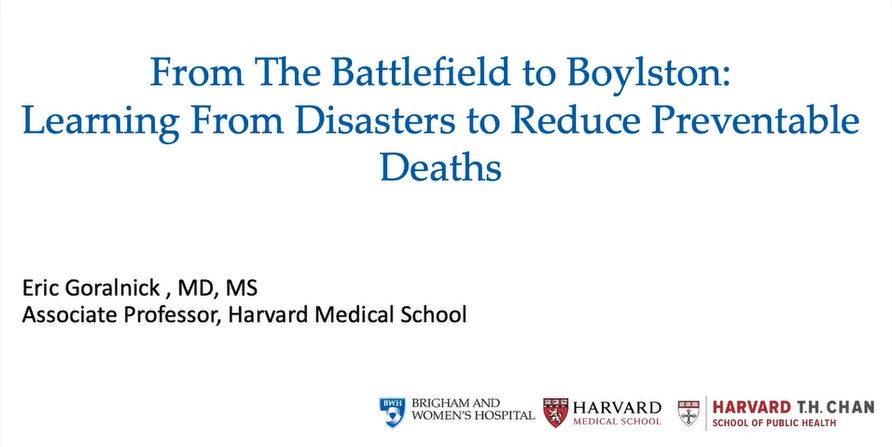 From The Battlefield to Boylston: Learning From Disasters to Reduce Preventable Deaths

Eric Goralnick , MD, MS
Associate Professor, Harvard Medical School

BWH BRIGHAM AND WOMEN'S HOSPITAL

HARVARD MEDICAL SCHOOL

HARVARD T.H. CHAN SCHOOL OF PUBLIC HEALTH